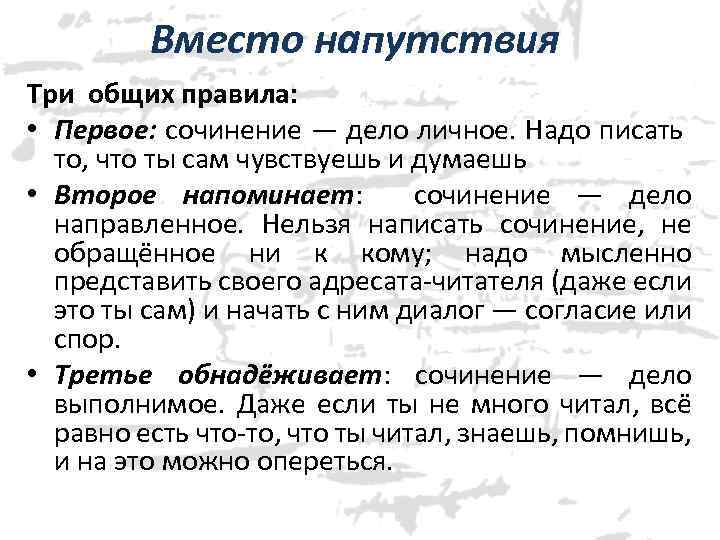 Вместо напутствия

Три общих правила:

• Первое: сочинение — дело личное. Надо писать то, что ты сам чувствуешь и думаешь

• Второе напоминает: сочинение — дело направленное. Нельзя написать сочинение, не обращённое ни к кому; надо мысленно представить своего адресата-читателя (даже если это ты сам) и начать с ним диалог — согласие или спор.

• Третье обнадёживает: сочинение — дело выполнимое. Даже если ты не много читал, всё равно есть что-то, что ты читал, знаешь, помнишь, и на это можно опереться.